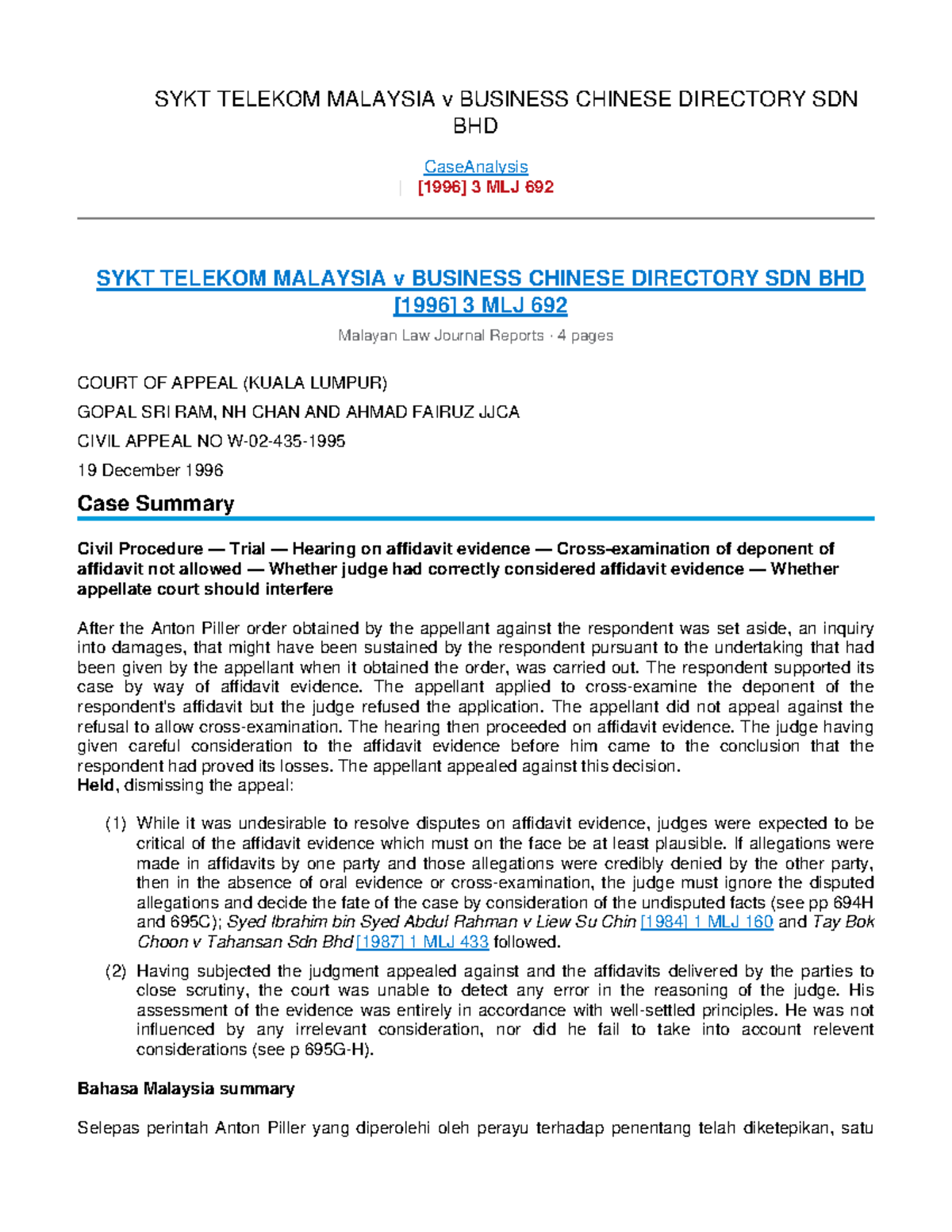 SYKT TELEKOM MALAYSIA v BUSINESS CHINESE DIRECTORY SDN BHD

CaseAnalysis
| [1996] 3 MLJ 692

SYKT TELEKOM MALAYSIA v BUSINESS CHINESE DIRECTORY SDN BHD [1996] 3 MLJ 692

Malayan Law Journal Reports · 4 pages

COURT OF APPEAL (KUALA LUMPUR)

GOPAL SRI RAM, NH CHAN AND AHMAD FAIRUZ JJCA

CIVIL APPEAL NO W-02-435-1995

19 December 1996

Case Summary

Civil Procedure — Trial — Hearing on affidavit evidence — Cross-examination of deponent of affidavit not allowed — Whether judge had correctly considered affidavit evidence — Whether appellate court should interfere

After the Anton Piller order obtained by the appellant against the respondent was set aside, an inquiry into damages, that might have been sustained by the respondent pursuant to the undertaking that had been given by the appellant when it obtained the order, was carried out. The respondent supported its case by way of affidavit evidence. The appellant applied to cross-examine the deponent of the respondent's affidavit but the judge refused the application. The appellant did not appeal against the refusal to allow cross-examination. The hearing then proceeded on affidavit evidence. The judge having given careful consideration to the affidavit evidence before him came to the conclusion that the respondent had proved its losses. The appellant appealed against this decision.
Held, dismissing the appeal:

(1) While it was undesirable to resolve disputes on affidavit evidence, judges were expected to be critical of the affidavit evidence which must on the face be at least plausible. If allegations were made in affidavits by one party and those allegations were credibly denied by the other party, then in the absence of oral evidence or cross-examination, the judge must ignore the disputed allegations and decide the fate of the case by consideration of the undisputed facts (see pp 694H and 695C); Syed Ibrahim bin Syed Abdul Rahman v Liew Su Chin [1984] 1 MLJ 160 and Tay Bok Choon v Tahansan Sdn Bhd [1987] 1 MLJ 433 followed.

(2) Having subjected the judgment appealed against and the affidavits delivered by the parties to close scrutiny, the court was unable to detect any error in the reasoning of the judge. His assessment of the evidence was entirely in accordance with well-settled principles. He was not influenced by any irrelevant consideration, nor did he fail to take into account relevent considerations (see p 695G-H).

Bahasa Malaysia summary

Selepas perintah Anton Piller yang diperolehi oleh perayu terhadap penentang telah diketepikan, satu